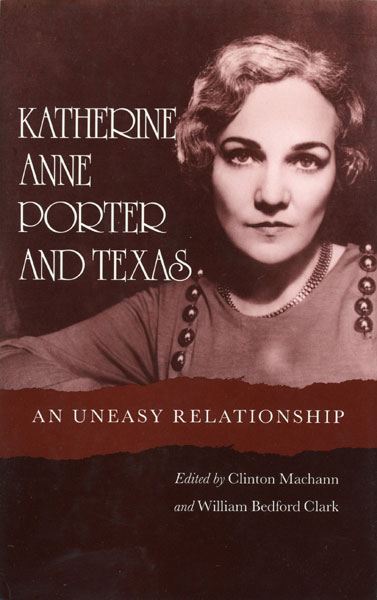 KATHERINE ANNE PORTER AND TEXAS

AN UNEASY RELATIONSHIP

Edited by Clinton Machann and William Bedford Clark